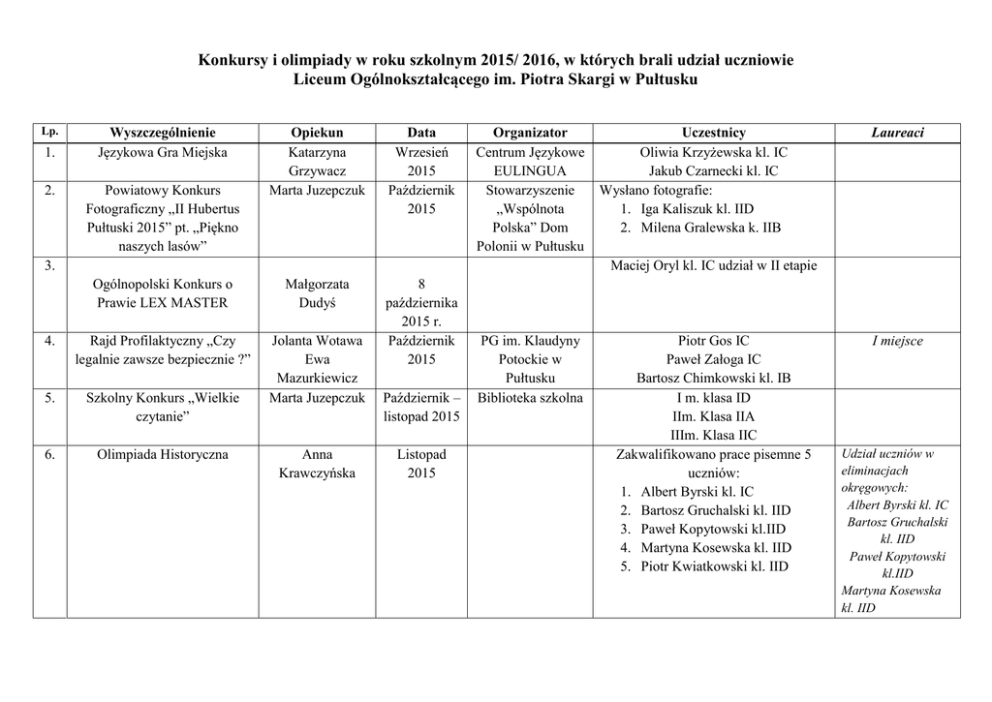 Konkursy i olimpiady w roku szkolnym 2015/ 2016, w których brali udział uczniowie Liceum Ogólnokształcącego im. Piotra Skargi w Pułtusku

| Lp. | Wyszczególnienie | Opiekun | Data | Organizator | Uczestnicy | Laureaci |
|---|---|---|---|---|---|---|
| 1. | Językowa Gra Miejska | Katarzyna Grzywacz | Wrzesień 2015 | Centrum Językowe EULINGUA | Oliwia Krzyżewska kl. IC Jakub Czarnecki kl. IC | |
| 2. | Powiatowy Konkurs Fotograficzny „II Hubertus Pułtuski 2015” pt. „Piękno naszych lasów” | Marta Juzepczuk | Październik 2015 | Stowarzyszenie „Wspólnota Polska” Dom Polonii w Pułtusku | Wysłano fotografie: 1. Iga Kaliszuk kl. IID 2. Milena Gralewska k. IIB | |
| 3. | Ogólnopolski Konkurs o Prawie LEX MASTER | Małgorzata Dudyś | 8 października 2015 r. | | Maciej Oryl kl. IC udział w II etapie | |
| 4. | Rajd Profilaktyczny „Czy legalnie zawsze bezpiecznie ?” | Jolanta Wotawa Ewa Mazurkiewicz | Październik 2015 | PG im. Klaudyny Potockie w Pułtusku | Piotr Gos IC Paweł Załoga IC Bartosz Chimkowski kl. IB | I miejsce |
| 5. | Szkolny Konkurs „Wielkie czytanie” | Marta Juzepczuk | Październik – listopad 2015 | Biblioteka szkolna | I m. klasa ID IIm. Klasa IIA IIIm. Klasa IIC | |
| 6. | Olimpiada Historyczna | Anna Krawczyńska | Listopad 2015 | | Zakwalifikowano prace pisemne 5 uczniów: 1. Albert Byrski kl. IC 2. Bartosz Gruchalski kl. IID 3. Paweł Kopytowski kl.IID 4. Martyna Kosewska kl. IID 5. Piotr Kwiatkowski kl. IID | Udział uczniów w eliminacjach okręgowych: Albert Byrski kl. IC Bartosz Gruchalski kl. IID Paweł Kopytowski kl.IID Martyna Kosewska kl. IID |